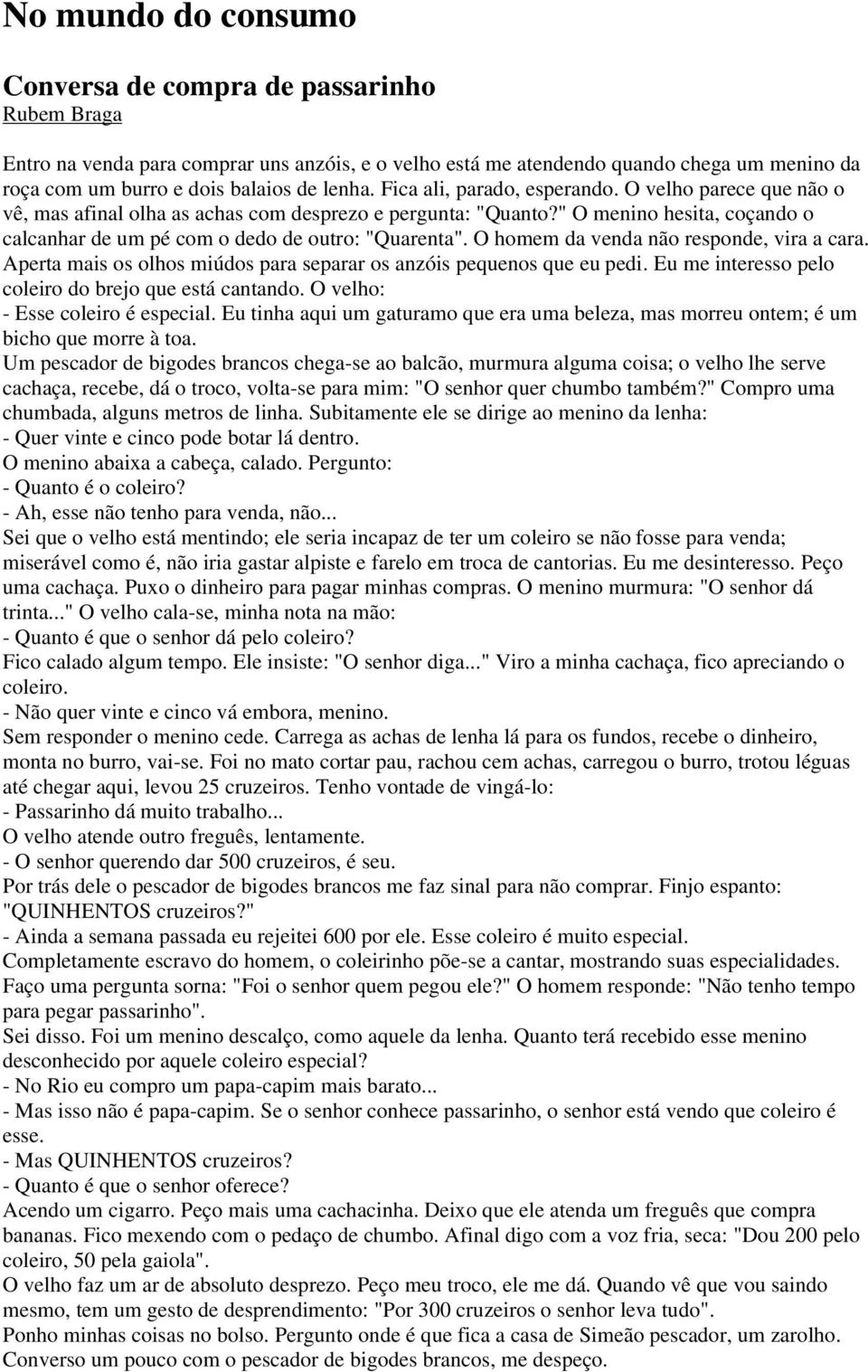 No mundo do consumo

Conversa de compra de passarinho
Rubem Braga

Entro na venda para comprar uns anzóis, e o velho está me atendendo quando chega um menino da roça com um burro e dois balaios de lenha. Fica ali, parado, esperando. O velho parece que não o vê, mas afinal olha as achas com desprezo e pergunta: "Quanto?" O menino hesita, coçando o calcanhar de um pé com o dedo de outro: "Quarenta". O homem da venda não responde, vira a cara. Aperta mais os olhos miúdos para separar os anzóis pequenos que eu pedi. Eu me interesso pelo coleiro do brejo que está cantando. O velho:
- Esse coleiro é especial. Eu tinha aqui um gaturamo que era uma beleza, mas morreu ontem; é um bicho que morre à toa.
Um pescador de bigodes brancos chega-se ao balcão, murmura alguma coisa; o velho lhe serve cachaça, recebe, dá o troco, volta-se para mim: "O senhor quer chumbo também?" Compro uma chumbada, alguns metros de linha. Subitamente ele se dirige ao menino da lenha:
- Quer vinte e cinco pode botar lá dentro.
O menino abaixa a cabeça, calado. Pergunto:
- Quanto é o coleiro?
- Ah, esse não tenho para venda, não...
Sei que o velho está mentindo; ele seria incapaz de ter um coleiro se não fosse para venda; miserável como é, não iria gastar alpiste e farelo em troca de cantorias. Eu me desinteresso. Peço uma cachaça. Puxo o dinheiro para pagar minhas compras. O menino murmura: "O senhor dá trinta..." O velho cala-se, minha nota na mão:
- Quanto é que o senhor dá pelo coleiro?
Fico calado algum tempo. Ele insiste: "O senhor diga..." Viro a minha cachaça, fico apreciando o coleiro.
- Não quer vinte e cinco vá embora, menino.
Sem responder o menino cede. Carrega as achas de lenha lá para os fundos, recebe o dinheiro, monta no burro, vai-se. Foi no mato cortar pau, rachou cem achas, carregou o burro, trotou léguas até chegar aqui, levou 25 cruzeiros. Tenho vontade de vingá-lo:
- Passarinho dá muito trabalho...
O velho atende outro freguês, lentamente.
- O senhor querendo dar 500 cruzeiros, é seu.
Por trás dele o pescador de bigodes brancos me faz sinal para não comprar. Finjo espanto: "QUINHENTOS cruzeiros?"
- Ainda a semana passada eu rejeitei 600 por ele. Esse coleiro é muito especial.
Completamente escravo do homem, o coleirinho põe-se a cantar, mostrando suas especialidades. Faço uma pergunta sorna: "Foi o senhor quem pegou ele?" O homem responde: "Não tenho tempo para pegar passarinho".
Sei disso. Foi um menino descalço, como aquele da lenha. Quanto terá recebido esse menino desconhecido por aquele coleiro especial?
- No Rio eu compro um papa-capim mais barato...
- Mas isso não é papa-capim. Se o senhor conhece passarinho, o senhor está vendo que coleiro é esse.
- Mas QUINHENTOS cruzeiros?
- Quanto é que o senhor oferece?
Acendo um cigarro. Peço mais uma cachacinha. Deixo que ele atenda um freguês que compra bananas. Fico mexendo com o pedaço de chumbo. Afinal digo com a voz fria, seca: "Dou 200 pelo coleiro, 50 pela gaiola".
O velho faz um ar de absoluto desprezo. Peço meu troco, ele me dá. Quando vê que vou saindo mesmo, tem um gesto de desprendimento: "Por 300 cruzeiros o senhor leva tudo".
Ponho minhas coisas no bolso. Pergunto onde é que fica a casa de Simeão pescador, um zarolho. Converso um pouco com o pescador de bigodes brancos, me despeço.